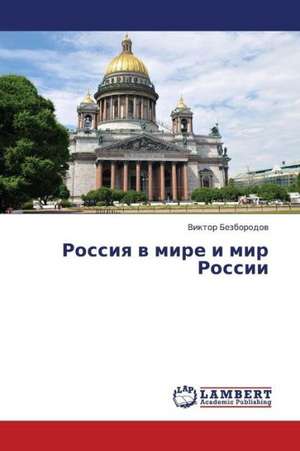 Виктор Безбородов

Россия в мире и мир России

LAP LAMBERT Academic Publishing